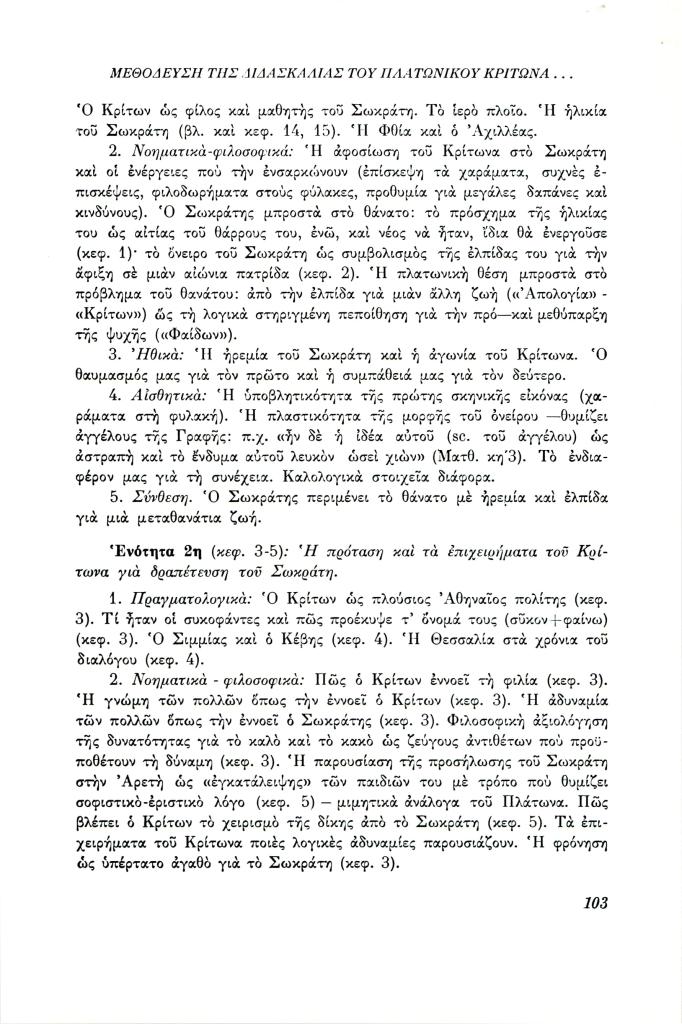 ΜΕΘΟΔΕΥΣΗ ΤΗΣ ΔΙΔΑΣΚΑΛΙΑΣ ΤΟΥ ΠΛΑΤΩΝΙΚΟΥ ΚΡΙΤΩΝΑ . . .

Ὁ Κρίτων ὡς φίλος καὶ μαθητὴς τοῦ Σωκράτη. Τὸ ἱερὸ πλοῖο. Ἡ ἡλικία τοῦ Σωκράτη (βλ. καὶ κεφ. 14, 15). Ἡ Φθία καὶ ὁ Ἀχιλλέας.

2. Νοηματικὰ-φιλοσοφικά: Ἡ ἀφοσίωση τοῦ Κρίτωνα στὸ Σωκράτη καὶ οἱ ἐνέργειες ποὺ τὴν ἐνσαρκώνουν (ἐπίσκεψη τὰ χαράματα, συχνὲς ἐπισκέψεις, φιλοδωρήματα στοὺς φύλακες, προθυμία γιὰ μεγάλες δαπάνες καὶ κινδύνους). Ὁ Σωκράτης μπροστὰ στὸ θάνατο: τὸ πρόσχημα τῆς ἡλικίας του ὡς αἰτίας τοῦ θάρρους του, ἐνῶ, καὶ νέος νὰ ἦταν, ἴδια θὰ ἐνεργοῦσε (κεφ. 1)· τὸ ὄνειρο τοῦ Σωκράτη ὡς συμβολισμὸς τῆς ἐλπίδας του γιὰ τὴν ἄφιξη σὲ μιὰν αἰώνια πατρίδα (κεφ. 2). Ἡ πλατωνικὴ θέση μπροστὰ στὸ πρόβλημα τοῦ θανάτου: ἀπὸ τὴν ἐλπίδα γιὰ μιὰν ἄλλη ζωὴ («Ἀπολογία» - «Κρίτων») ὡς τὴ λογικὰ στηριγμένη πεποίθηση γιὰ τὴν πρό—καὶ μεθύπαρξη τῆς ψυχῆς («Φαίδων»).

3. Ἠθικά: Ἡ ἠρεμία τοῦ Σωκράτη καὶ ἡ ἀγωνία τοῦ Κρίτωνα. Ὁ θαυμασμός μας γιὰ τὸν πρῶτο καὶ ἡ συμπάθειά μας γιὰ τὸν δεύτερο.

4. Αἰσθητικά: Ἡ ὑποβλητικότητα τῆς πρώτης σκηνικῆς εἰκόνας (χαράματα στὴ φυλακή). Ἡ πλαστικότητα τῆς μορφῆς τοῦ ὀνείρου —θυμίζει ἀγγέλους τῆς Γραφῆς: π.χ. «ἦν δὲ ἡ ἰδέα αὐτοῦ (sc. τοῦ ἀγγέλου) ὡς ἀστραπὴ καὶ τὸ ἔνδυμα αὐτοῦ λευκὸν ὡσεὶ χιών» (Ματθ. κη'3). Τὸ ἐνδιαφέρον μας γιὰ τὴ συνέχεια. Καλολογικὰ στοιχεῖα διάφορα.

5. Σύνθεση. Ὁ Σωκράτης περιμένει τὸ θάνατο μὲ ἠρεμία καὶ ἐλπίδα γιὰ μιὰ μεταθανάτια ζωή.

Ἑνότητα 2η (κεφ. 3-5): Ἡ πρόταση καὶ τὰ ἐπιχειρήματα τοῦ Κρίτωνα γιὰ δραπέτευση τοῦ Σωκράτη.

1. Πραγματολογικά: Ὁ Κρίτων ὡς πλούσιος Ἀθηναῖος πολίτης (κεφ. 3). Τί ἦταν οἱ συκοφάντες καὶ πῶς προέκυψε τ' ὄνομά τους (σῦκον+φαίνω) (κεφ. 3). Ὁ Σιμμίας καὶ ὁ Κέβης (κεφ. 4). Ἡ Θεσσαλία στὰ χρόνια τοῦ διαλόγου (κεφ. 4).

2. Νοηματικὰ - φιλοσοφικά: Πῶς ὁ Κρίτων ἐννοεῖ τὴ φιλία (κεφ. 3). Ἡ γνώμη τῶν πολλῶν ὅπως τὴν ἐννοεῖ ὁ Κρίτων (κεφ. 3). Ἡ ἀδυναμία τῶν πολλῶν ὅπως τὴν ἐννοεῖ ὁ Σωκράτης (κεφ. 3). Φιλοσοφικὴ ἀξιολόγηση τῆς δυνατότητας γιὰ τὸ καλὸ καὶ τὸ κακὸ ὡς ζεύγους ἀντιθέτων ποὺ προϋποθέτουν τὴ δύναμη (κεφ. 3). Ἡ παρουσίαση τῆς προσήλωσης τοῦ Σωκράτη στὴν Ἀρετὴ ὡς «ἐγκατάλειψης» τῶν παιδιῶν του μὲ τρόπο ποὺ θυμίζει σοφιστικὸ-ἐριστικὸ λόγο (κεφ. 5) – μιμητικὰ ἀνάλογα τοῦ Πλάτωνα. Πῶς βλέπει ὁ Κρίτων τὸ χειρισμὸ τῆς δίκης ἀπὸ τὸ Σωκράτη (κεφ. 5). Τὰ ἐπιχειρήματα τοῦ Κρίτωνα ποιὲς λογικὲς ἀδυναμίες παρουσιάζουν. Ἡ φρόνηση ὡς ὑπέρτατο ἀγαθὸ γιὰ τὸ Σωκράτη (κεφ. 3).

103